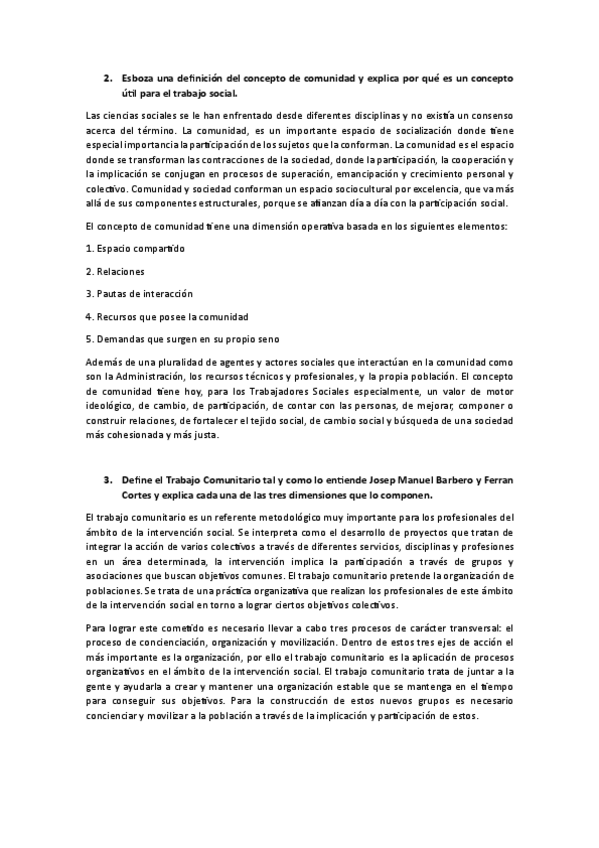 2. Esboza una definición del concepto de comunidad y explica por qué es un concepto útil para el trabajo social.

Las ciencias sociales se le han enfrentado desde diferentes disciplinas y no existía un consenso acerca del término. La comunidad, es un importante espacio de socialización donde tiene especial importancia la participación de los sujetos que la conforman. La comunidad es el espacio donde se transforman las contracciones de la sociedad, donde la participación, la cooperación y la implicación se conjugan en procesos de superación, emancipación y crecimiento personal y colectivo. Comunidad y sociedad conforman un espacio sociocultural por excelencia, que va más allá de sus componentes estructurales, porque se afianzan día a día con la participación social.

El concepto de comunidad tiene una dimensión operativa basada en los siguientes elementos:

1. Espacio compartido

2. Relaciones

3. Pautas de interacción

4. Recursos que posee la comunidad

5. Demandas que surgen en su propio seno

Además de una pluralidad de agentes y actores sociales que interactúan en la comunidad como son la Administración, los recursos técnicos y profesionales, y la propia población. El concepto de comunidad tiene hoy, para los Trabajadores Sociales especialmente, un valor de motor ideológico, de cambio, de participación, de contar con las personas, de mejorar, componer o construir relaciones, de fortalecer el tejido social, de cambio social y búsqueda de una sociedad más cohesionada y más justa.

3. Define el Trabajo Comunitario tal y como lo entiende Josep Manuel Barbero y Ferran Cortes y explica cada una de las tres dimensiones que lo componen.

El trabajo comunitario es un referente metodológico muy importante para los profesionales del ámbito de la intervención social. Se interpreta como el desarrollo de proyectos que tratan de integrar la acción de varios colectivos a través de diferentes servicios, disciplinas y profesiones en un área determinada, la intervención implica la participación a través de grupos y asociaciones que buscan objetivos comunes. El trabajo comunitario pretende la organización de poblaciones. Se trata de una práctica organizativa que realizan los profesionales de este ámbito de la intervención social en torno a lograr ciertos objetivos colectivos.

Para lograr este cometido es necesario llevar a cabo tres procesos de carácter transversal: el proceso de concienciación, organización y movilización. Dentro de estos tres ejes de acción el más importante es la organización, por ello el trabajo comunitario es la aplicación de procesos organizativos en el ámbito de la intervención social. El trabajo comunitario trata de juntar a la gente y ayudarla a crear y mantener una organización estable que se mantenga en el tiempo para conseguir sus objetivos. Para la construcción de estos nuevos grupos es necesario concienciar y movilizar a la población a través de la implicación y participación de estos.